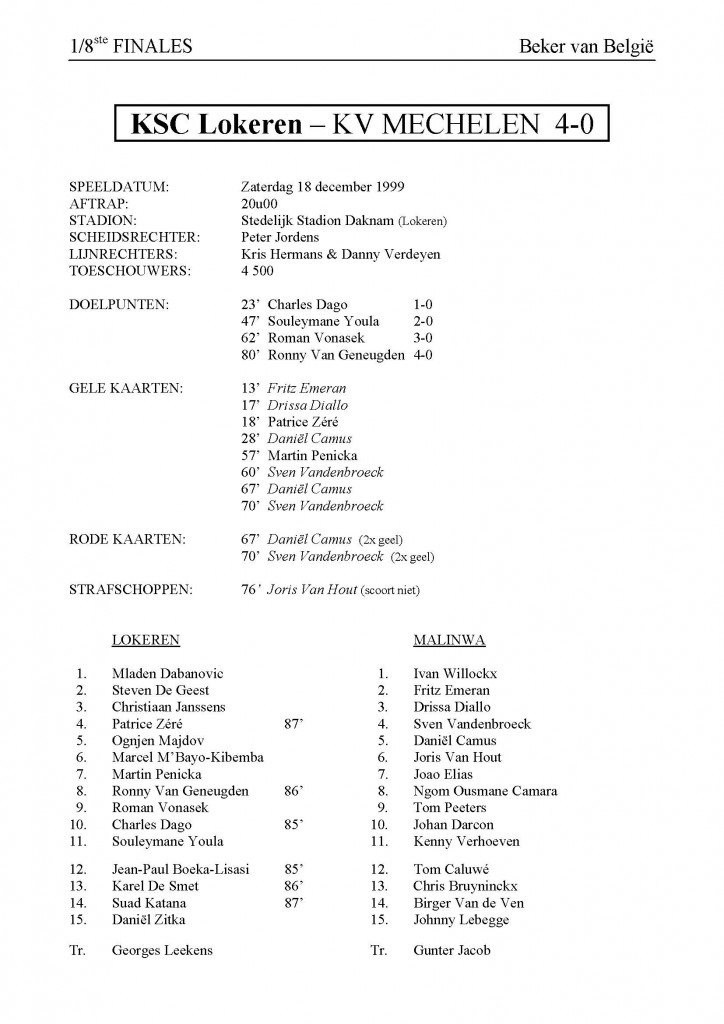 1/8$^{ste}$ FINALES

Beker van België

KSC Lokeren – KV MECHELEN 4-0

SPEELDATUM: Zaterdag 18 december 1999
AFTRAP: 20u00
STADION: Stedelijk Stadion Daknam (Lokeren)
SCHEIDSRECHTER: Peter Jordens
LIJNRECHTERS: Kris Hermans & Danny Verdeyen
TOESCHOUWERS: 4 500

DOELPUNTEN: 23' Charles Dago 1-0
47' Souleymane Youla 2-0
62' Roman Vonasek 3-0
80' Ronny Van Geneugden 4-0

GELE KAARTEN: 13' Fritz Emeran
17' Drissa Diallo
18' Patrice Zéré
28' Daniël Camus
57' Martin Penicka
60' Sven Vandenbroeck
67' Daniël Camus
70' Sven Vandenbroeck

RODE KAARTEN: 67' Daniël Camus (2x geel)
70' Sven Vandenbroeck (2x geel)

STRAFSCHOPPEN: 76' Joris Van Hout (scoort niet)

LOKEREN

1. Mladen Dabanovic
2. Steven De Geest
3. Christiaan Janssens
4. Patrice Zéré 87'
5. Ognjen Majdov
6. Marcel M'Bayo-Kibemba
7. Martin Penicka
8. Ronny Van Geneugden 86'
9. Roman Vonasek
10. Charles Dago 85'
11. Souleymane Youla

12. Jean-Paul Boeka-Lisasi 85'
13. Karel De Smet 86'
14. Suad Katana 87'
15. Daniël Zitka

Tr. Georges Leekens

MALINWA

1. Ivan Willockx
2. Fritz Emeran
3. Drissa Diallo
4. Sven Vandenbroeck
5. Daniël Camus
6. Joris Van Hout
7. Joao Elias
8. Ngom Ousmane Camara
9. Tom Peeters
10. Johan Darcon
11. Kenny Verhoeven

12. Tom Caluwé
13. Chris Bruyninckx
14. Birger Van de Ven
15. Johnny Lebegge

Tr. Gunter Jacob